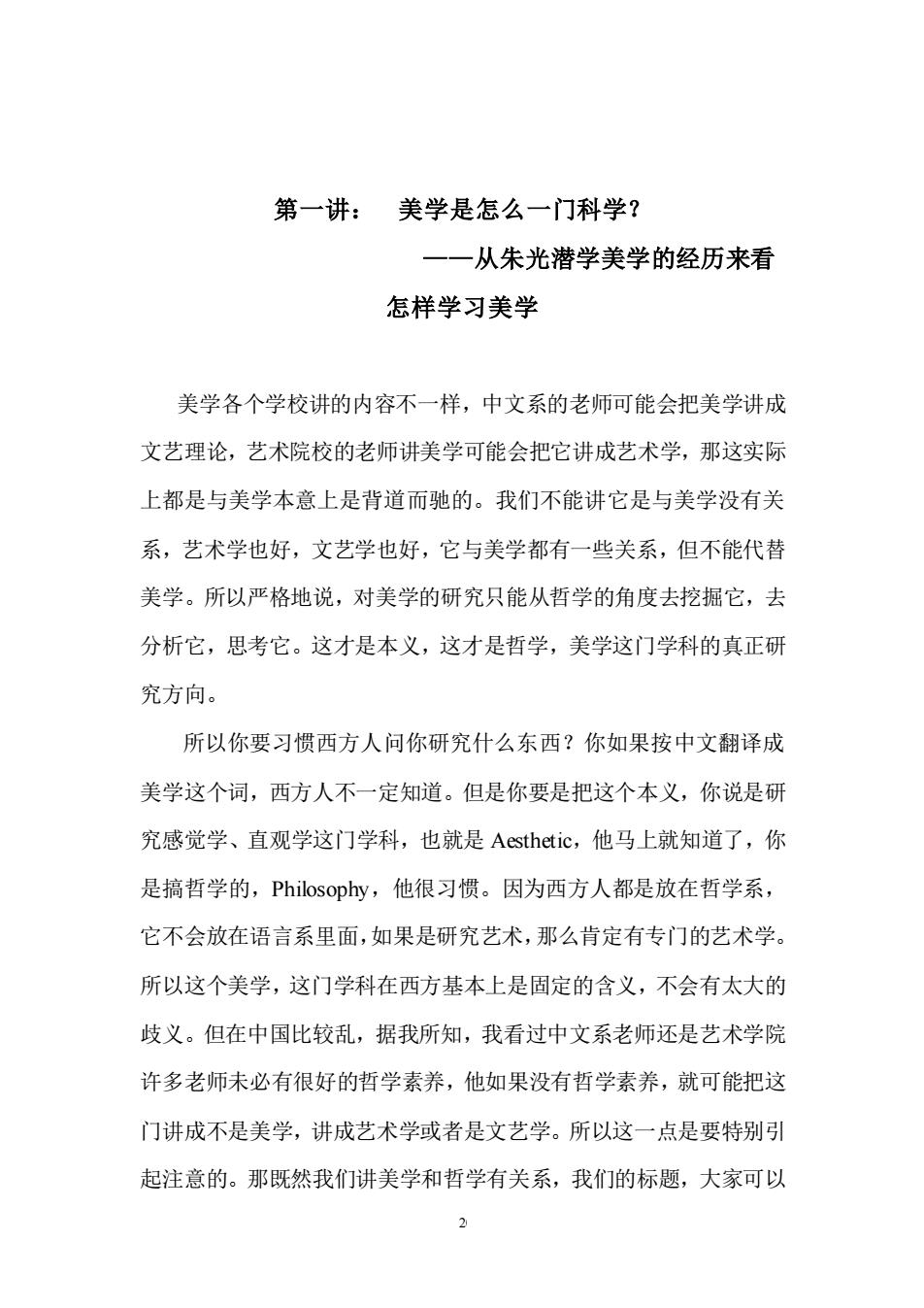 第一讲： 美学是怎么一门科学？

——从朱光潜学美学的经历来看

怎样学习美学

美学各个学校讲的内容不一样，中文系的老师可能会把美学讲成文艺理论，艺术院校的老师讲美学可能会把它讲成艺术学，那这实际上都是与美学本意上是背道而驰的。我们不能讲它是与美学没有关系，艺术学也好，文艺学也好，它与美学都有一些关系，但不能代替美学。所以严格地说，对美学的研究只能从哲学的角度去挖掘它，去分析它，思考它。这才是本义，这才是哲学，美学这门学科的真正研究方向。

所以你要习惯西方人问你研究什么东西？你如果按中文翻译成美学这个词，西方人不一定知道。但是你要是把这个本义，你说是研究感觉学、直观学这门学科，也就是 Aesthetic，他马上就知道了，你是搞哲学的，Philosophy，他很习惯。因为西方人都是放在哲学系，它不会放在语言系里面，如果是研究艺术，那么肯定有专门的艺术学。所以这个美学，这门学科在西方基本上是固定的含义，不会有太大的歧义。但在中国比较乱，据我所知，我看过中文系老师还是艺术学院许多老师未必有很好的哲学素养，他如果没有哲学素养，就可能把这门讲成不是美学，讲成艺术学或者是文艺学。所以这一点是要特别引起注意的。那既然我们讲美学和哲学有关系，我们的标题，大家可以

2